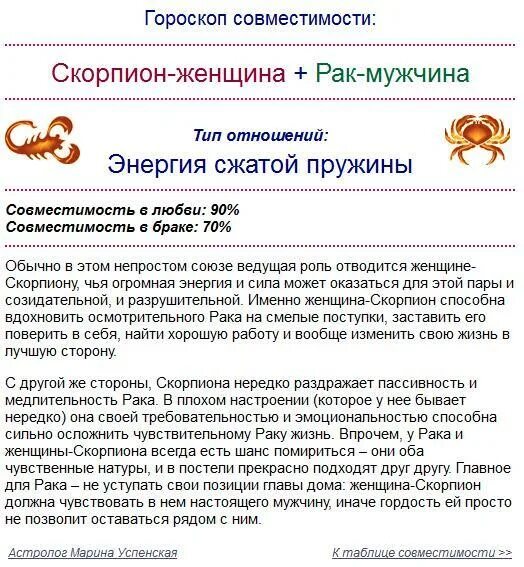 Гороскоп совместимости:

Скорпион-женщина + Рак-мужчина

Тип отношений:

Энергия сжатой пружины

Совместимость в любви: 90%
Совместимость в браке: 70%

Обычно в этом непростом союзе ведущая роль отводится женщине-Скорпиону, чья огромная энергия и сила может оказаться для этой пары и созидательной, и разрушительной. Именно женщина-Скорпион способна вдохновить осмотрительного Рака на смелые поступки, заставить его поверить в себя, найти хорошую работу и вообще изменить свою жизнь в лучшую сторону.

С другой же стороны, Скорпиона нередко раздражает пассивность и медлительность Рака. В плохом настроении (которое у нее бывает нередко) она своей требовательностью и эмоциональностью способна сильно осложнить чувствительному Раку жизнь. Впрочем, у Рака и женщины-Скорпиона всегда есть шанс помириться – они оба чувственные натуры, и в постели прекрасно подходят друг другу. Главное для Рака – не уступать свои позиции главы дома: женщина-Скорпион должна чувствовать в нем настоящего мужчину, иначе гордость ей просто не позволит оставаться рядом с ним.

Астролог Марина Успенская

К таблице совместимости >>